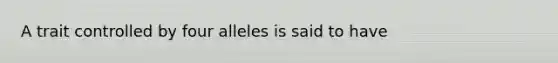 A trait controlled by four alleles is said to have